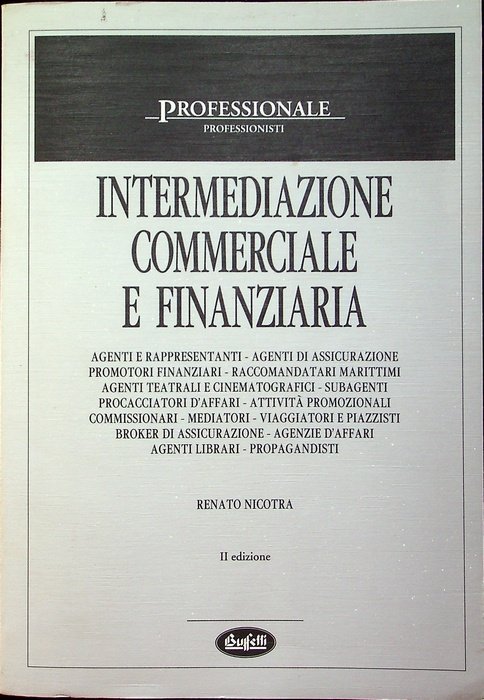 PROFESSIONALE
PROFESSIONISTI

INTERMEDIAZIONE COMMERCIALE E FINANZIARIA

AGENTI E RAPPRESENTANTI - AGENTI DI ASSICURAZIONE PROMOTORI FINANZIARI - RACCOMANDATARI MARITTIMI AGENTI TEATRALI E CINEMATOGRAFICI - SUBAGENTI PROCACCIATORI D'AFFARI - ATTIVITÀ PROMOZIONALI COMMISSIONARI - MEDIATORI - VIAGGIATORI E PIAZZISTI BROKER DI ASSICURAZIONE - AGENZIE D'AFFARI AGENTI LIBRARI - PROPAGANDISTI

RENATO NICOTRA

II edizione

Buffetti